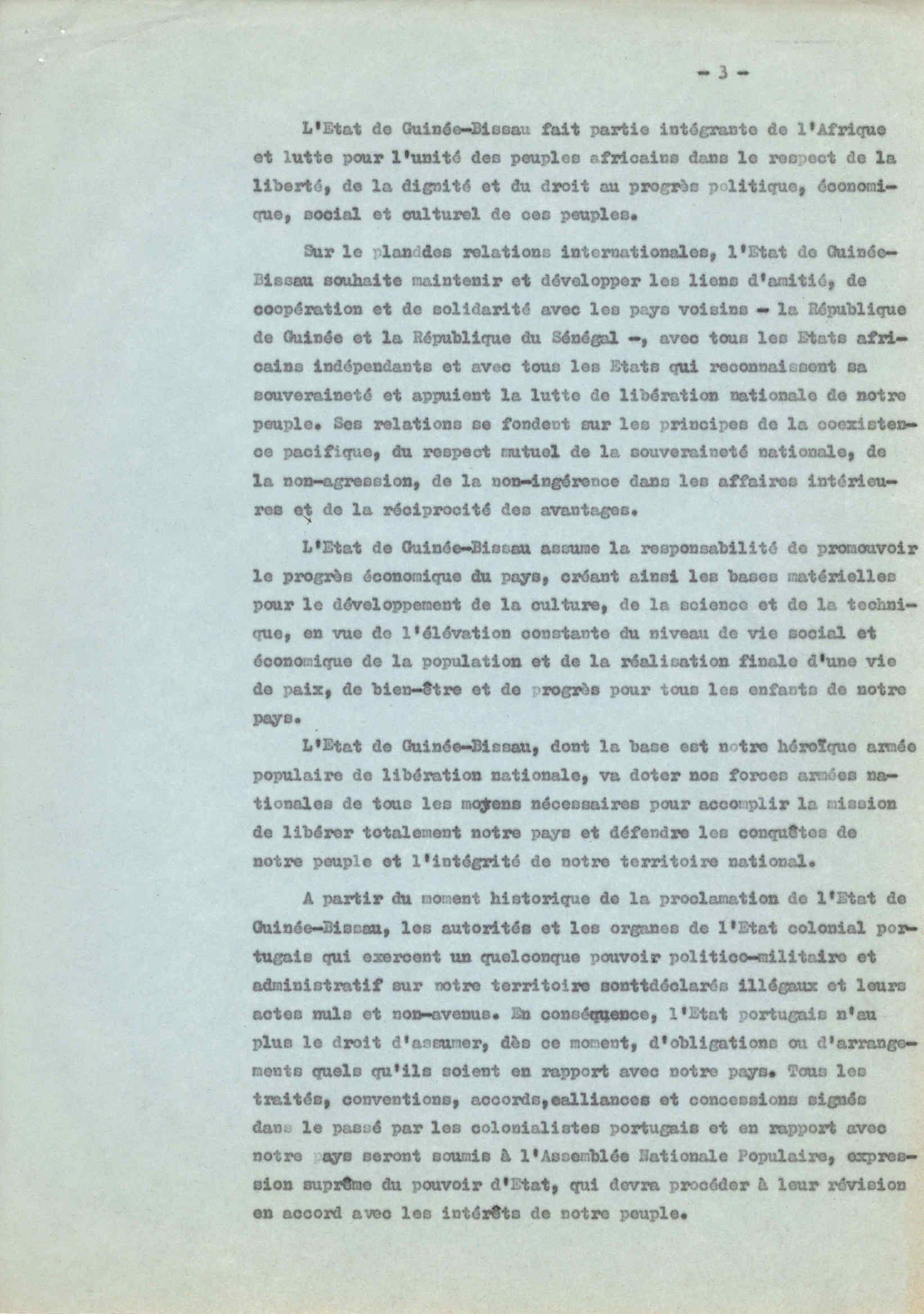 - 3 -

L'Etat de Guinée-Bissau fait partie intégrante de l'Afrique et lutte pour l'unité des peuples africains dans le respect de la liberté, de la dignité et du droit au progrès politique, économique, social et culturel de ces peuples.

Sur le planddes relations internationales, l'Etat de Guinée-Bissau souhaite maintenir et développer les liens d'amitié, de coopération et de solidarité avec les pays voisins - la République de Guinée et la République du Sénégal -, avec tous les Etats africains indépendants et avec tous les Etats qui reconnaissent sa souveraineté et appuient la lutte de libération nationale de notre peuple. Ses relations se fondent sur les principes de la coexistence pacifique, du respect mutuel de la souveraineté nationale, de la non-agression, de la non-ingérence dans les affaires intérieures et de la réciprocité des avantages.

L'Etat de Guinée-Bissau assume la responsabilité de promouvoir le progrès économique du pays, créant ainsi les bases matérielles pour le développement de la culture, de la science et de la technique, en vue de l'élévation constante du niveau de vie social et économique de la population et de la réalisation finale d'une vie de paix, de bien-être et de progrès pour tous les enfants de notre pays.

L'Etat de Guinée-Bissau, dont la base est notre héroïque armée populaire de libération nationale, va doter nos forces armées nationales de tous les moyens nécessaires pour accomplir la mission de libérer totalement notre pays et défendre les conquêtes de notre peuple et l'intégrité de notre territoire national.

A partir du moment historique de la proclamation de l'Etat de Guinée-Bissau, les autorités et les organes de l'Etat colonial portugais qui exercent un quelconque pouvoir politico-militaire et administratif sur notre territoire sonttdéclarés illégaux et leurs actes nuls et non-avenus. En conséquence, l'Etat portugais n'au plus le droit d'assumer, dès ce moment, d'obligations ou d'arrangements quels qu'ils soient en rapport avec notre pays. Tous les traités, conventions, accords,ealliances et concessions signés dans le passé par les colonialistes portugais et en rapport avec notre pays seront soumis à l'Assemblée Nationale Populaire, expression suprême du pouvoir d'Etat, qui devra procéder à leur révision en accord avec les intérêts de notre peuple.